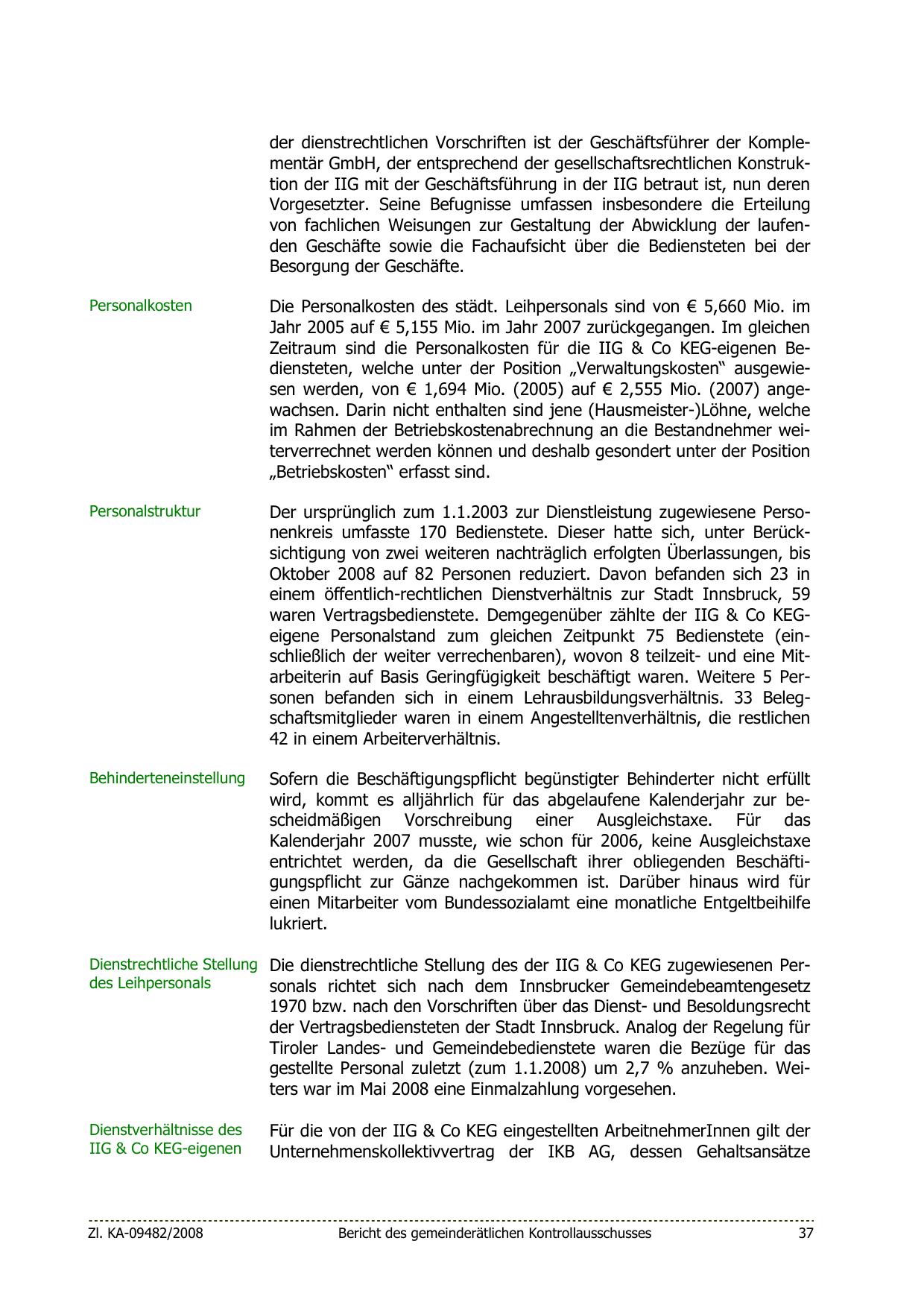 der dienstrechtlichen Vorschriften ist der Geschäftsführer der Komplementär GmbH, der entsprechend der gesellschaftsrechtlichen Konstruktion der IIG mit der Geschäftsführung in der IIG betraut ist, nun deren Vorgesetzter. Seine Befugnisse umfassen insbesondere die Erteilung von fachlichen Weisungen zur Gestaltung der Abwicklung der laufenden Geschäfte sowie die Fachaufsicht über die Bediensteten bei der Besorgung der Geschäfte.

Personalkosten

Die Personalkosten des städt. Leihpersonals sind von € 5,660 Mio. im Jahr 2005 auf € 5,155 Mio. im Jahr 2007 zurückgegangen. Im gleichen Zeitraum sind die Personalkosten für die IIG & Co KEG-eigenen Bediensteten, welche unter der Position „Verwaltungskosten" ausgewiesen werden, von € 1,694 Mio. (2005) auf € 2,555 Mio. (2007) angewachsen. Darin nicht enthalten sind jene (Hausmeister-)Löhne, welche im Rahmen der Betriebskostenabrechnung an die Bestandnehmer weiterverrechnet werden können und deshalb gesondert unter der Position „Betriebskosten" erfasst sind.

Personalstruktur

Der ursprünglich zum 1.1.2003 zur Dienstleistung zugewiesene Personenkreis umfasste 170 Bedienstete. Dieser hatte sich, unter Berücksichtigung von zwei weiteren nachträglich erfolgten Überlassungen, bis Oktober 2008 auf 82 Personen reduziert. Davon befanden sich 23 in einem öffentlich-rechtlichen Dienstverhältnis zur Stadt Innsbruck, 59 waren Vertragsbedienstete. Demgegenüber zählte der IIG & Co KEG-eigene Personalstand zum gleichen Zeitpunkt 75 Bedienstete (einschließlich der weiter verrechenbaren), wovon 8 teilzeit- und eine Mitarbeiterin auf Basis Geringfügigkeit beschäftigt waren. Weitere 5 Personen befanden sich in einem Lehrausbildungsverhältnis. 33 Belegschaftsmitglieder waren in einem Angestelltenverhältnis, die restlichen 42 in einem Arbeiterverhältnis.

Behinderteneinstellung

Sofern die Beschäftigungspflicht begünstigter Behinderter nicht erfüllt wird, kommt es alljährlich für das abgelaufene Kalenderjahr zur bescheidmäßigen Vorschreibung einer Ausgleichstaxe. Für das Kalenderjahr 2007 musste, wie schon für 2006, keine Ausgleichstaxe entrichtet werden, da die Gesellschaft ihrer obliegenden Beschäftigungspflicht zur Gänze nachgekommen ist. Darüber hinaus wird für einen Mitarbeiter vom Bundessozialamt eine monatliche Entgeltbeihilfe lukriert.

Dienstrechtliche Stellung des Leihpersonals

Die dienstrechtliche Stellung des der IIG & Co KEG zugewiesenen Personals richtet sich nach dem Innsbrucker Gemeindebeamtengesetz 1970 bzw. nach den Vorschriften über das Dienst- und Besoldungsrecht der Vertragsbediensteten der Stadt Innsbruck. Analog der Regelung für Tiroler Landes- und Gemeindebedienstete waren die Bezüge für das gestellte Personal zuletzt (zum 1.1.2008) um 2,7 % anzuheben. Weiters war im Mai 2008 eine Einmalzahlung vorgesehen.

Dienstverhältnisse des IIG & Co KEG-eigenen

Für die von der IIG & Co KEG eingestellten ArbeitnehmerInnen gilt der Unternehmenskollektivvertrag der IKB AG, dessen Gehaltsansätze

Zl. KA-09482/2008 Bericht des gemeinderätlichen Kontrollausschusses 37